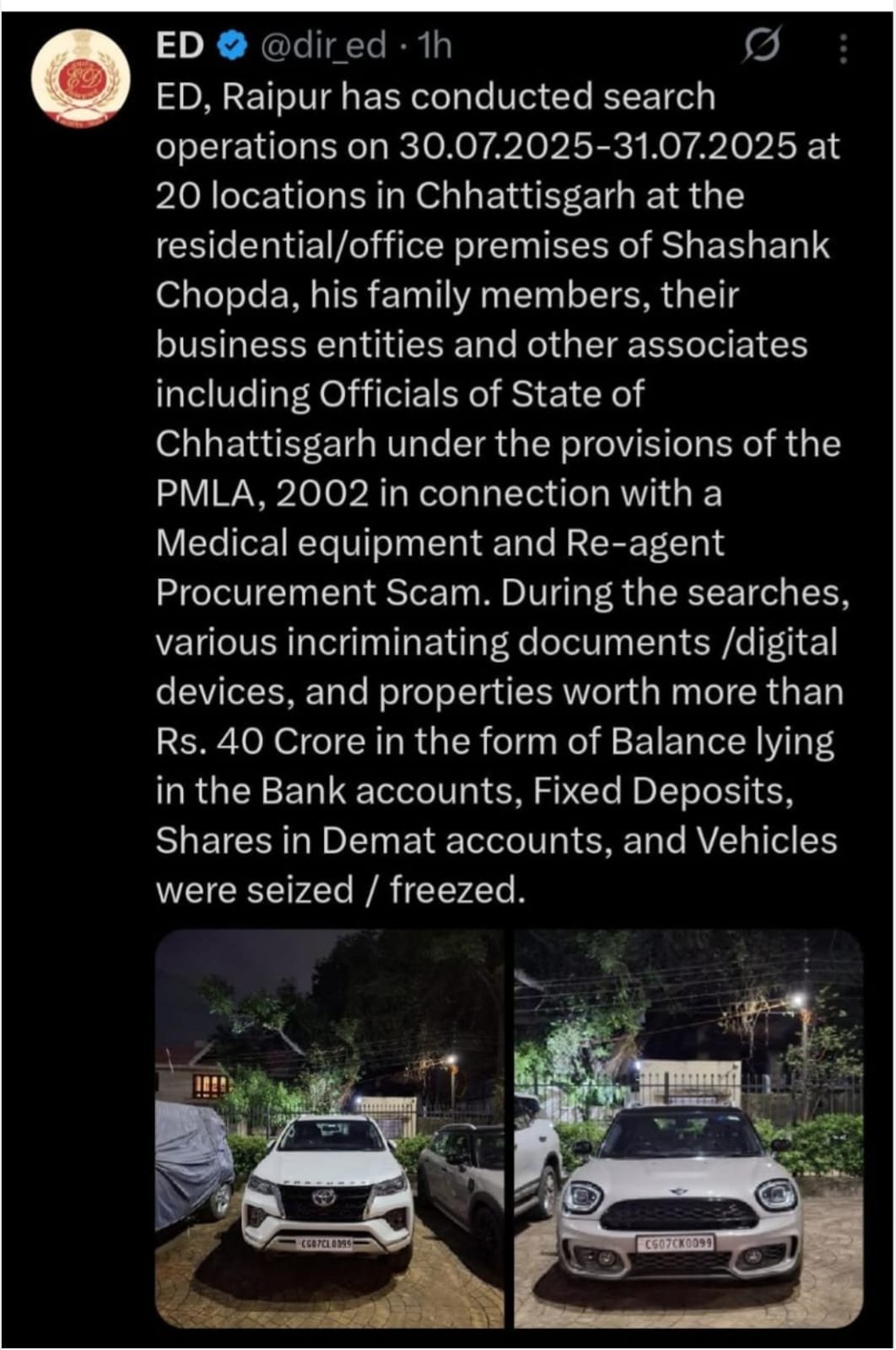 ED @dir_ed · 1h

ED, Raipur has conducted search operations on 30.07.2025-31.07.2025 at 20 locations in Chhattisgarh at the residential/office premises of Shashank Chopda, his family members, their business entities and other associates including Officials of State of Chhattisgarh under the provisions of the PMLA, 2002 in connection with a Medical equipment and Re-agent Procurement Scam. During the searches, various incriminating documents /digital devices, and properties worth more than Rs. 40 Crore in the form of Balance lying in the Bank accounts, Fixed Deposits, Shares in Demat accounts, and Vehicles were seized / freezed.

CG07CL0099

CG07CK0099